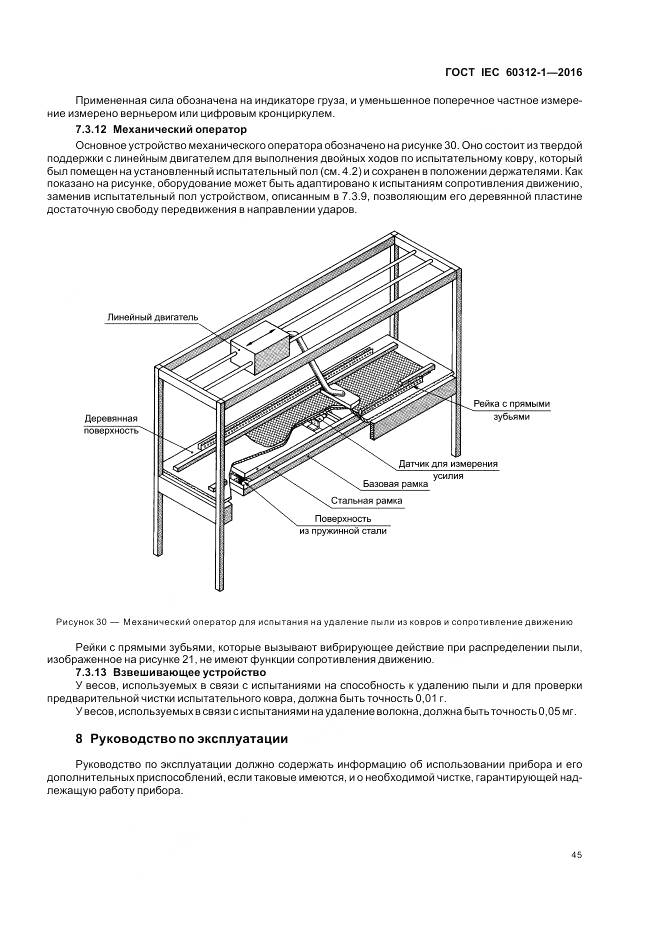 ГОСТ IEC 60312-1—2016

Примененная сила обозначена на индикаторе груза, и уменьшенное поперечное частное измерение измерено верньером или цифровым кронциркулем.

7.3.12 Механический оператор

Основное устройство механического оператора обозначено на рисунке 30. Оно состоит из твердой поддержки с линейным двигателем для выполнения двойных ходов по испытательному ковру, который был помещен на установленный испытательный пол (см. 4.2) и сохранен в положении держателями. Как показано на рисунке, оборудование может быть адаптировано к испытаниям сопротивления движению, заменив испытательный пол устройством, описанным в 7.3.9, позволяющим его деревянной пластине достаточную свободу передвижения в направлении ударов.

Линейный двигатель

Деревянная поверхность

Рейка с прямыми зубьями

Датчик для измерения усилия

Базовая рамка

Стальная рамка

Поверхность из пружинной стали

Рисунок 30 — Механический оператор для испытания на удаление пыли из ковров и сопротивление движению

Рейки с прямыми зубьями, которые вызывают вибрирующее действие при распределении пыли, изображенное на рисунке 21, не имеют функции сопротивления движению.

7.3.13 Взвешивающее устройство

У весов, используемых в связи с испытаниями на способность к удалению пыли и для проверки предварительной чистки испытательного ковра, должна быть точность 0,01 г.

У весов, используемых в связи с испытаниями на удаление волокна, должна быть точность 0,05 мг.

8 Руководство по эксплуатации

Руководство по эксплуатации должно содержать информацию об использовании прибора и его дополнительных приспособлений, если таковые имеются, и о необходимой чистке, гарантирующей надлежащую работу прибора.

45